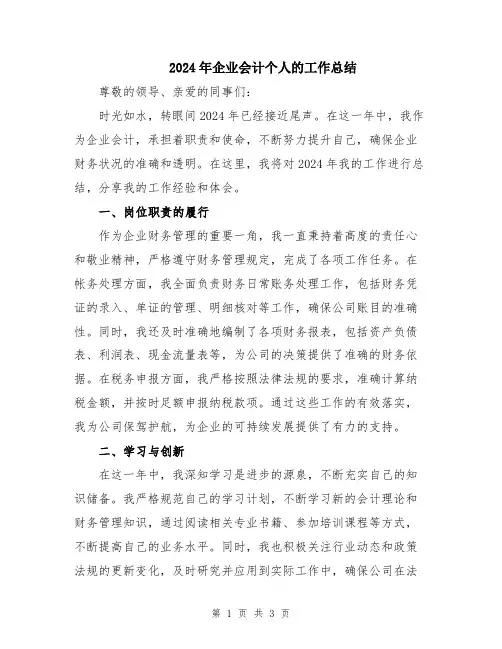 2024年企业会计个人的工作总结

尊敬的领导、亲爱的同事们：

时光如水，转眼间2024年已经接近尾声。在这一年中，我作为企业会计，承担着职责和使命，不断努力提升自己，确保企业财务状况的准确和透明。在这里，我将对2024年我的工作进行总结，分享我的工作经验和体会。

一、岗位职责的履行

作为企业财务管理的重要一角，我一直秉持着高度的责任心和敬业精神，严格遵守财务管理规定，完成了各项工作任务。在帐务处理方面，我全面负责财务日常账务处理工作，包括财务凭证的录入、单证的管理、明细核对等工作，确保公司账目的准确性。同时，我还及时准确地编制了各项财务报表，包括资产负债表、利润表、现金流量表等，为公司的决策提供了准确的财务依据。在税务申报方面，我严格按照法律法规的要求，准确计算纳税金额，并按时足额申报纳税款项。通过这些工作的有效落实，我为公司保驾护航，为企业的可持续发展提供了有力的支持。

二、学习与创新

在这一年中，我深知学习是进步的源泉，不断充实自己的知识储备。我严格规范自己的学习计划，不断学习新的会计理论和财务管理知识，通过阅读相关专业书籍、参加培训课程等方式，不断提高自己的业务水平。同时，我也积极关注行业动态和政策法规的更新变化，及时研究并应用到实际工作中，确保公司在法

第 1 页 共 3 页